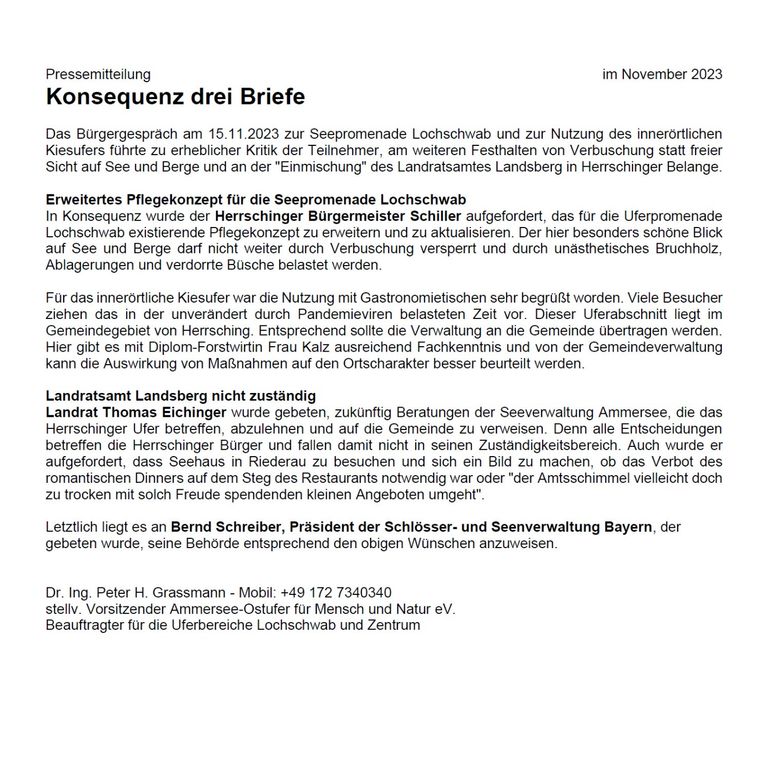 Pressemitteilung im November 2023

Konsequenz drei Briefe

Das Bürgergespräch am 15.11.2023 zur Seepromenade Lochschwab und zur Nutzung des innerörtlichen Kiesufers führte zu erheblicher Kritik der Teilnehmer, am weiteren Festhalten von Verbuschung statt freier Sicht auf See und Berge und an der "Einmischung" des Landratsamtes Landsberg in Herrschinger Belange.

Erweitertes Pflegekonzept für die Seepromenade Lochschwab
In Konsequenz wurde der Herrschinger Bürgermeister Schiller aufgefordert, das für die Uferpromenade Lochschwab existierende Pflegekonzept zu erweitern und zu aktualisieren. Der hier besonders schöne Blick auf See und Berge darf nicht weiter durch Verbuschung versperrt und durch unästhetisches Bruchholz, Ablagerungen und verdorrte Büsche belastet werden.

Für das innerörtliche Kiesufer war die Nutzung mit Gastronomietischen sehr begrüßt worden. Viele Besucher ziehen das in der unverändert durch Pandemieviren belasteten Zeit vor. Dieser Uferabschnitt liegt im Gemeindegebiet von Herrsching. Entsprechend sollte die Verwaltung an die Gemeinde übertragen werden. Hier gibt es mit Diplom-Forstwirtin Frau Kalz ausreichend Fachkenntnis und von der Gemeindeverwaltung kann die Auswirkung von Maßnahmen auf den Ortscharakter besser beurteilt werden.

Landratsamt Landsberg nicht zuständig
Landrat Thomas Eichinger wurde gebeten, zukünftig Beratungen der Seeverwaltung Ammersee, die das Herrschinger Ufer betreffen, abzulehnen und auf die Gemeinde zu verweisen. Denn alle Entscheidungen betreffen die Herrschinger Bürger und fallen damit nicht in seinen Zuständigkeitsbereich. Auch wurde er aufgefordert, dass Seehaus in Riederau zu besuchen und sich ein Bild zu machen, ob das Verbot des romantischen Dinners auf dem Steg des Restaurants notwendig war oder "der Amtsschimmel vielleicht doch zu trocken mit solch Freude spendenden kleinen Angeboten umgeht".

Letztlich liegt es an Bernd Schreiber, Präsident der Schlösser- und Seenverwaltung Bayern, der gebeten wurde, seine Behörde entsprechend den obigen Wünschen anzuweisen.

Dr. Ing. Peter H. Grassmann - Mobil: +49 172 7340340
stellv. Vorsitzender Ammersee-Ostufer für Mensch und Natur eV.
Beauftragter für die Uferbereiche Lochschwab und Zentrum